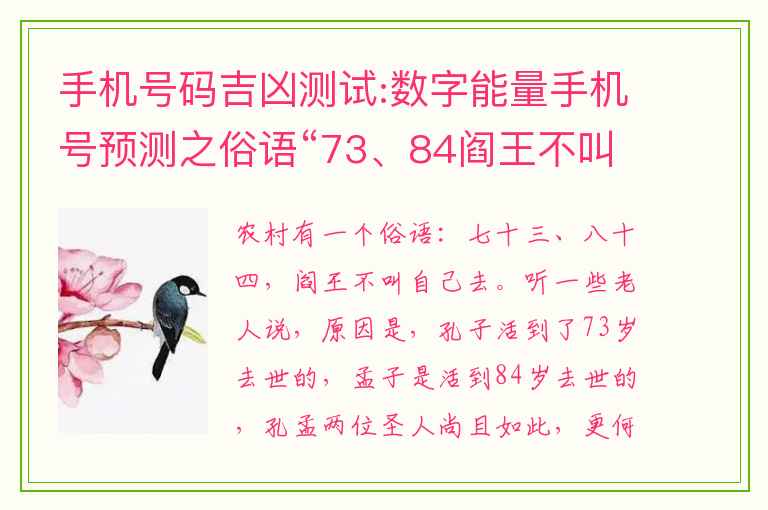 手机号码吉凶测试:数字能量手机号预测之俗语“73、84阎王不叫

农村有一个俗语：七十三、八十四，阎王不叫自己去。听一些老人说，原因是，孔子活到了73岁去世的，孟子是活到84岁去世的，孔孟两位圣人尚且如此，更何